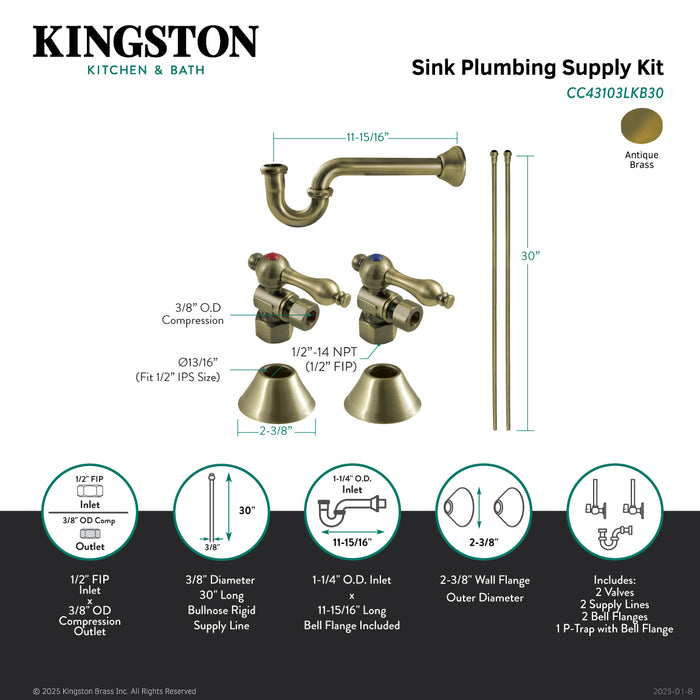 KINGSTON
KITCHEN & BATH

Sink Plumbing Supply Kit
CC43103LKB30

Antique Brass

11-15/16"

30"

3/8" O.D Compression

1/2"-14 NPT (1/2" FIP)

Ø13/16" (Fit 1/2" IPS Size)

2-3/8"

1/2" FIP
Inlet
3/8" OD Comp
Outlet

30"
3/8"

1-1/4" O.D.
Inlet
11-15/16"

2-3/8"

1/2" FIP Inlet x 3/8" OD Compression Outlet

3/8" Diameter 30" Long Bullnose Rigid Supply Line

1-1/4" O.D. Inlet x 11-15/16" Long Bell Flange Included

2-3/8" Wall Flange Outer Diameter

Includes:
2 Valves
2 Supply Lines
2 Bell Flanges
1 P-Trap with Bell Flange

© 2025 Kingston Brass Inc. All Rights Reserved

2025-01-B